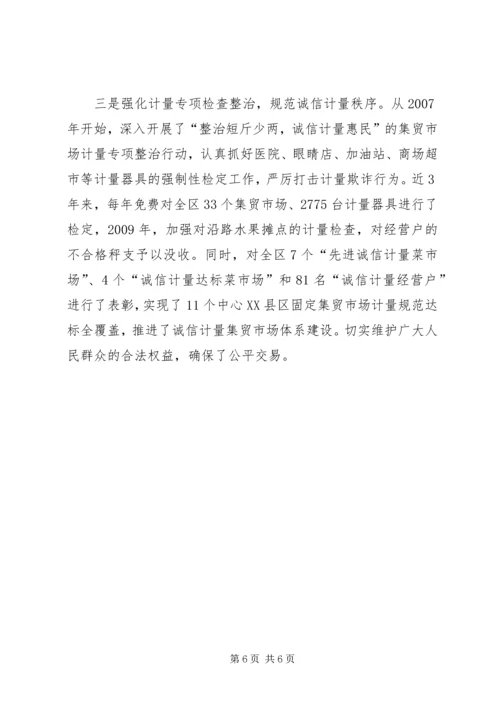 三是强化计量专项检查整治，规范诚信计量秩序。从2007年开始，深入开展了“整治短斤少两，诚信计量惠民”的集贸市场计量专项整治行动，认真抓好医院、眼睛店、加油站、商场超市等计量器具的强制性检定工作，严厉打击计量欺诈行为。近3年来，每年免费对全区33个集贸市场、2775台计量器具进行了检定，2009年，加强对沿路水果摊点的计量检查，对经营户的不合格秤支予以没收。同时，对全区7个“先进诚信计量菜市场”、4个“诚信计量达标菜市场”和81名“诚信计量经营户”进行了表彰，实现了11个中心XX县区固定集贸市场计量规范达标全覆盖，推进了诚信计量集贸市场体系建设。切实维护广大人民群众的合法权益，确保了公平交易。

第6页 共6页